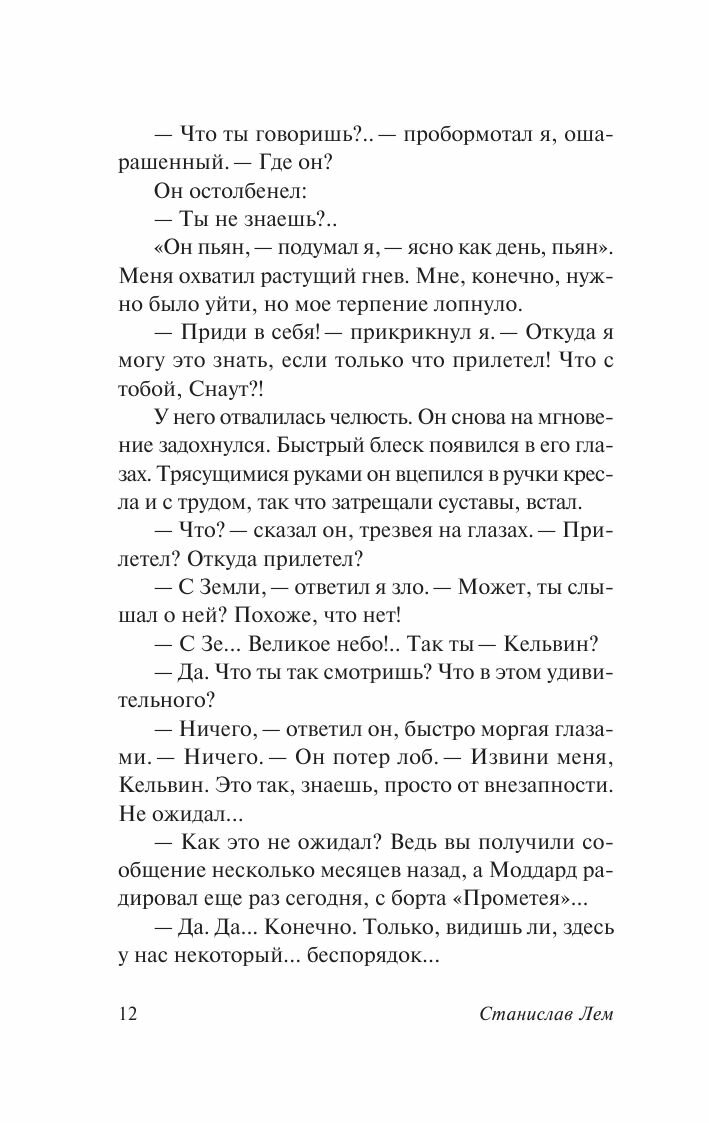 — Что ты говоришь?.. — пробормотал я, ошарашенный. — Где он?

Он остолбенел:

— Ты не знаешь?..

«Он пьян, — подумал я, — ясно как день, пьян». Меня охватил растущий гнев. Мне, конечно, нужно было уйти, но мое терпение лопнуло.

— Приди в себя! — прикрикнул я. — Откуда я могу это знать, если только что прилетел! Что с тобой, Снаут?!

У него отвалилась челюсть. Он снова на мгновение задохнулся. Быстрый блеск появился в его глазах. Трясущимися руками он вцепился в ручки кресла и с трудом, так что затрещали суставы, встал.

— Что? — сказал он, трезвея на глазах. — Прилетел? Откуда прилетел?

— С Земли, — ответил я зло. — Может, ты слышал о ней? Похоже, что нет!

— С Зе... Великое небо!.. Так ты — Кельвин?

— Да. Что ты так смотришь? Что в этом удивительного?

— Ничего, — ответил он, быстро моргая глазами. — Ничего. — Он потер лоб. — Извини меня, Кельвин. Это так, знаешь, просто от внезапности. Не ожидал...

— Как это не ожидал? Ведь вы получили сообщение несколько месяцев назад, а Моддард радировал еще раз сегодня, с борта «Прометея»...

— Да. Да... Конечно. Только, видишь ли, здесь у нас некоторый... беспорядок...

12 Станислав Лем